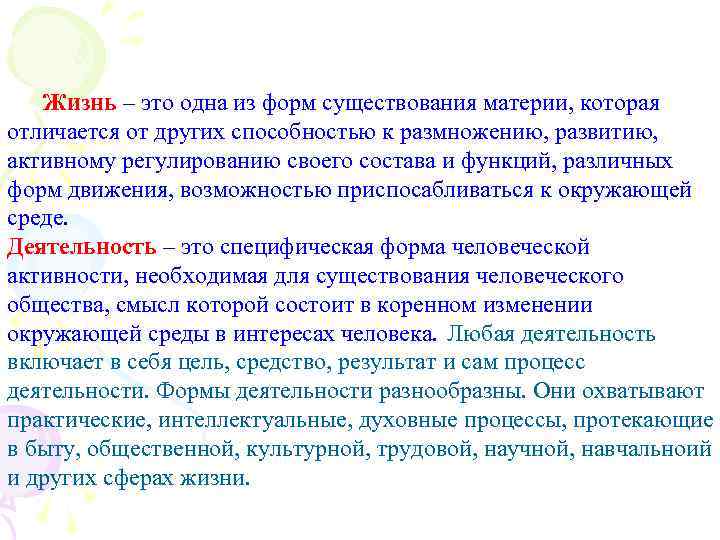 Жизнь – это одна из форм существования материи, которая отличается от других способностью к размножению, развитию, активному регулированию своего состава и функций, различных форм движения, возможностью приспосабливаться к окружающей среде.

Деятельность – это специфическая форма человеческой активности, необходимая для существования человеческого общества, смысл которой состоит в коренном изменении окружающей среды в интересах человека. Любая деятельность включает в себя цель, средство, результат и сам процесс деятельности. Формы деятельности разнообразны. Они охватывают практические, интеллектуальные, духовные процессы, протекающие в быту, общественной, культурной, трудовой, научной, навчальноий и других сферах жизни.